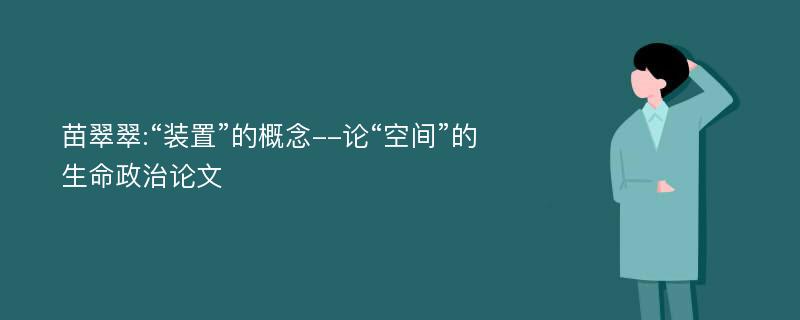 苗翠翠:“装置”的概念--论“空间”的生命政治论文